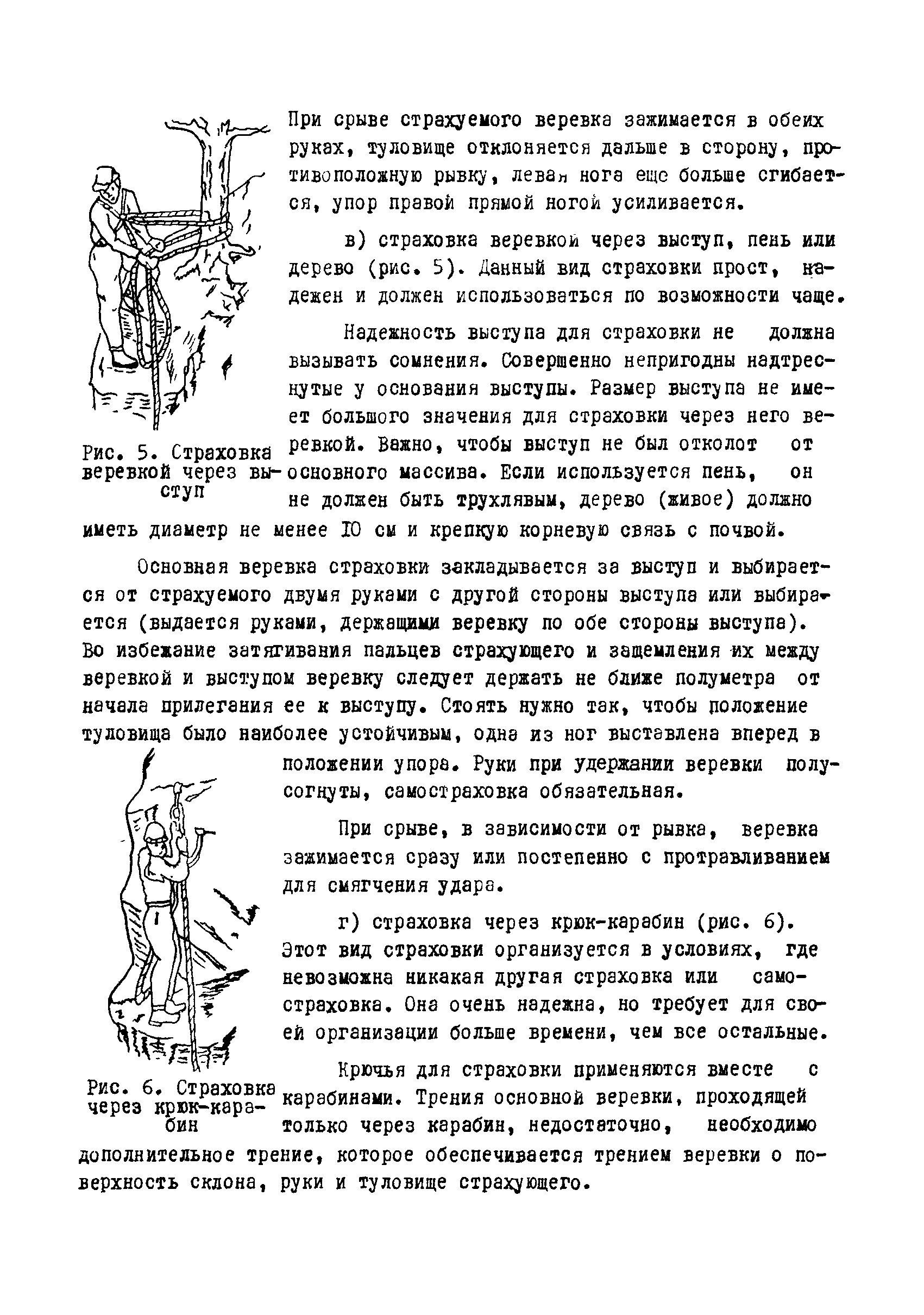 При срыве страхуемого веревка зажимается в обеих руках, туловище отклоняется дальше в сторону, противоположную рывку, левая нога еще больше сгибается, упор правой прямой ногой усиливается.

в) страховка веревкой через выступ, пень или дерево (рис. 5). Данный вид страховки прост, надежен и должен использоваться по возможности чаще.

Надежность выступа для страховки не должна вызывать сомнения. Совершенно непригодны надтреснутые у основания выступы. Размер выступа не имеет большого значения для страховки через него веревкой. Важно, чтобы выступ не был отколот от основного массива. Если используется пень, он не должен быть трухлявым, дерево (живое) должно иметь диаметр не менее IO см и крепкую корневую связь с почвой.

Рис. 5. Страховка веревкой через выступ

Основная веревка страховки закладывается за выступ и выбирается от страхуемого двумя руками с другой стороны выступа или выбирается (выдается руками, держащими веревку по обе стороны выступа). Во избежание затягивания пальцев страхующего и защемления их между веревкой и выступом веревку следует держать не ближе полуметра от начала прилегания ее к выступу. Стоять нужно так, чтобы положение туловища было наиболее устойчивым, одна из ног выставлена вперед в положении упора. Руки при удержании веревки полусогнуты, самостраховка обязательная.

При срыве, в зависимости от рывка, веревка зажимается сразу или постепенно с протравливанием для смягчения удара.

г) страховка через крюк-карабин (рис. 6). Этот вид страховки организуется в условиях, где невозможна никакая другая страховка или самостраховка. Она очень надежна, но требует для своей организации больше времени, чем все остальные.

Крючья для страховки применяются вместе с карабинами. Трения основной веревки, проходящей только через карабин, недостаточно, необходимо дополнительное трение, которое обеспечивается трением веревки о поверхность склона, руки и туловище страхующего.

Рис. 6. Страховка через крюк-карабин